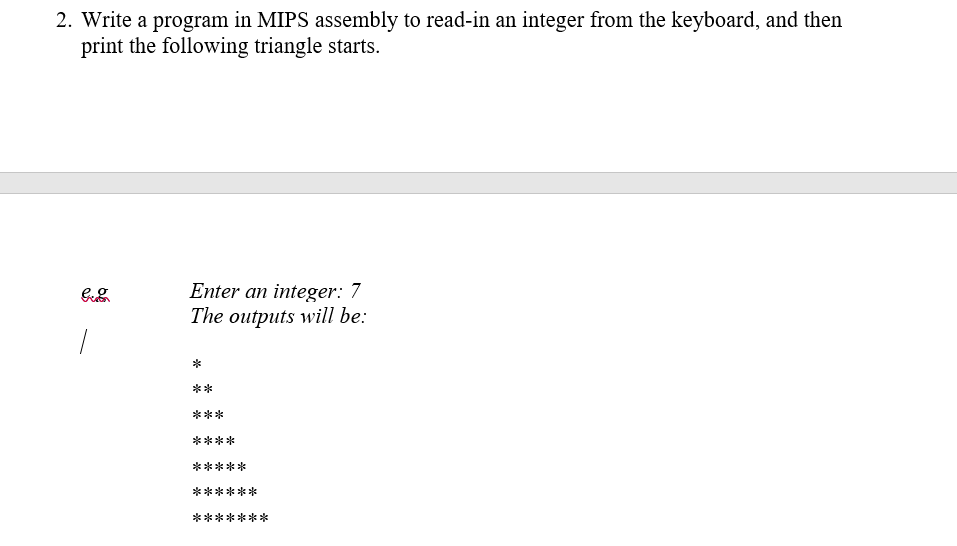 2. Write a program in MIPS assembly to read-in an integer from the keyboard, and then print the following triangle starts.

e.g

Enter an integer: 7
The outputs will be:

\*
\*\*
\*\*\*
\*\*\*\*
\*\*\*\*\*
\*\*\*\*\*\*
\*\*\*\*\*\*\*